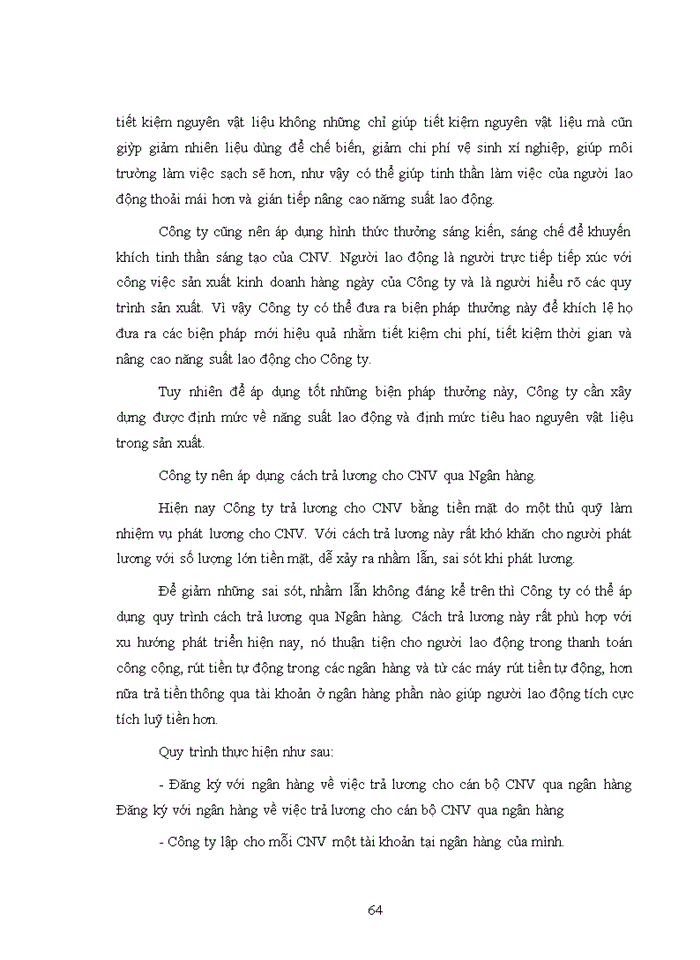 tiết kiệm nguyên vật liệu không những chỉ giúp tiết kiệm nguyên vật liệu mà cũn giỳp giảm nhiên liệu dùng để chế biến, giảm chi phí vệ sinh xí nghiệp, giúp môi trường làm việc sạch sẽ hơn, như vậy có thể giúp tinh thần làm việc của người lao động thoải mái hơn và gián tiếp nâng cao năng suất lao động.

Công ty cũng nên áp dụng hình thức thưởng sáng kiến, sáng chế để khuyến khích tinh thần sáng tạo của CNV. Người lao động là người trực tiếp tiếp xúc với công việc sản xuất kinh doanh hàng ngày của Công ty và là người hiểu rõ các quy trình sản xuất. Vì vậy Công ty có thể đưa ra biện pháp thưởng này để khích lệ họ đưa ra các biện pháp mới hiệu quả nhằm tiết kiệm chi phí, tiết kiệm thời gian và nâng cao năng suất lao động cho Công ty.

Tuy nhiên để áp dụng tốt những biện pháp thưởng này, Công ty cần xây dựng được định mức về năng suất lao động và định mức tiêu hao nguyên vật liệu trong sản xuất.

Công ty nên áp dụng cách trả lương cho CNV qua Ngân hàng.

Hiện nay Công ty trả lương cho CNV bằng tiền mặt do một thủ quỹ làm nhiệm vụ phát lương cho CNV. Với cách trả lương này rất khó khăn cho người phát lương với số lượng lớn tiền mặt, dễ xảy ra nhầm lẫn, sai sót khi phát lương.

Để giảm những sai sót, nhầm lẫn không đáng kể trên thì Công ty có thể áp dụng quy trình cách trả lương qua Ngân hàng. Cách trả lương này rất phù hợp với xu hướng phát triển hiện nay, nó thuận tiện cho người lao động trong thanh toán công cộng, rút tiền tự động trong các ngân hàng và từ các máy rút tiền tự động, hơn nữa trả tiền thông qua tài khoản ở ngân hàng phần nào giúp người lao động tích cực tích luỹ tiền hơn.

Quy trình thực hiện như sau:

- Đăng ký với ngân hàng về việc trả lương cho cán bộ CNV qua ngân hàng Đăng ký với ngân hàng về việc trả lương cho cán bộ CNV qua ngân hàng

- Công ty lập cho mỗi CNV một tài khoản tại ngân hàng của mình.

64